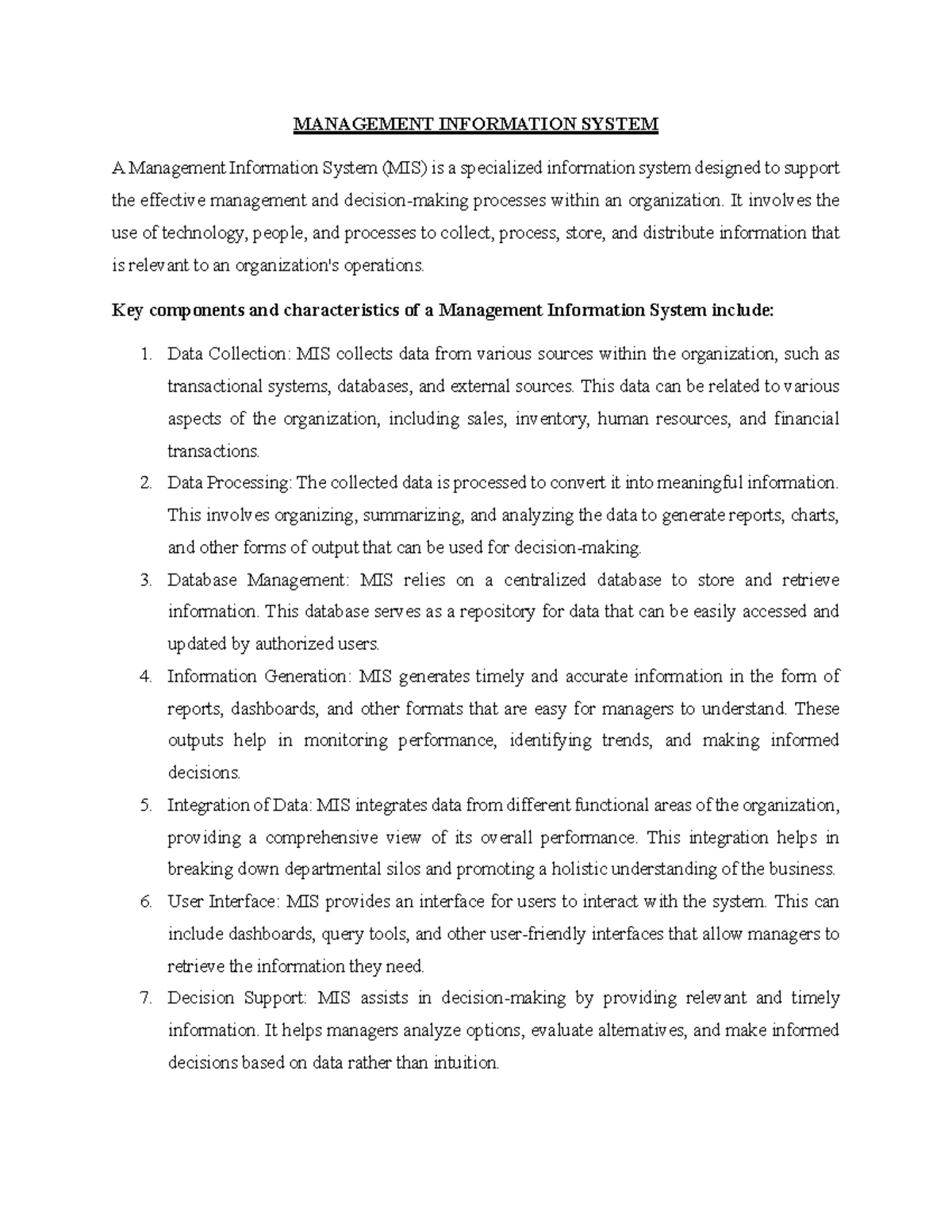 MANAGEMENT INFORMATION SYSTEM

A Management Information System (MIS) is a specialized information system designed to support the effective management and decision-making processes within an organization. It involves the use of technology, people, and processes to collect, process, store, and distribute information that is relevant to an organization's operations.

Key components and characteristics of a Management Information System include:

1. Data Collection: MIS collects data from various sources within the organization, such as transactional systems, databases, and external sources. This data can be related to various aspects of the organization, including sales, inventory, human resources, and financial transactions.
2. Data Processing: The collected data is processed to convert it into meaningful information. This involves organizing, summarizing, and analyzing the data to generate reports, charts, and other forms of output that can be used for decision-making.
3. Database Management: MIS relies on a centralized database to store and retrieve information. This database serves as a repository for data that can be easily accessed and updated by authorized users.
4. Information Generation: MIS generates timely and accurate information in the form of reports, dashboards, and other formats that are easy for managers to understand. These outputs help in monitoring performance, identifying trends, and making informed decisions.
5. Integration of Data: MIS integrates data from different functional areas of the organization, providing a comprehensive view of its overall performance. This integration helps in breaking down departmental silos and promoting a holistic understanding of the business.
6. User Interface: MIS provides an interface for users to interact with the system. This can include dashboards, query tools, and other user-friendly interfaces that allow managers to retrieve the information they need.
7. Decision Support: MIS assists in decision-making by providing relevant and timely information. It helps managers analyze options, evaluate alternatives, and make informed decisions based on data rather than intuition.